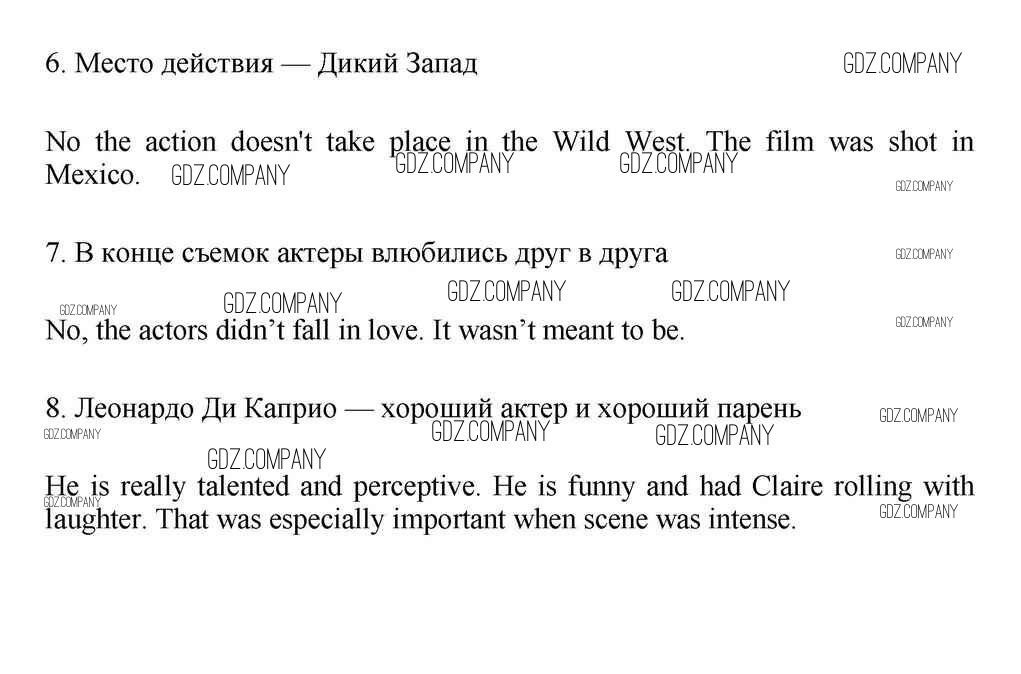 6. Место действия — Дикий Запад

No the action doesn't take place in the Wild West. The film was shot in Mexico.

7. В конце съемок актеры влюбились друг в друга

No, the actors didn't fall in love. It wasn't meant to be.

8. Леонардо Ди Каприо — хороший актер и хороший парень

He is really talented and perceptive. He is funny and had Claire rolling with laughter. That was especially important when scene was intense.

GDZ.COMPANY